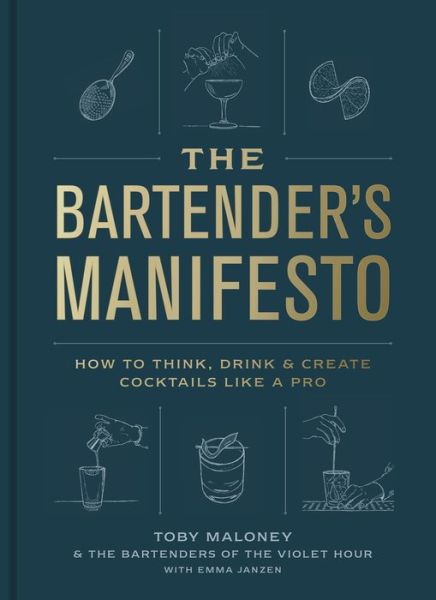 THE BARTENDER'S MANIFESTO

HOW TO THINK, DRINK & CREATE COCKTAILS LIKE A PRO

TOBY MALONEY
& THE BARTENDERS OF THE VIOLET HOUR
WITH EMMA JANZEN